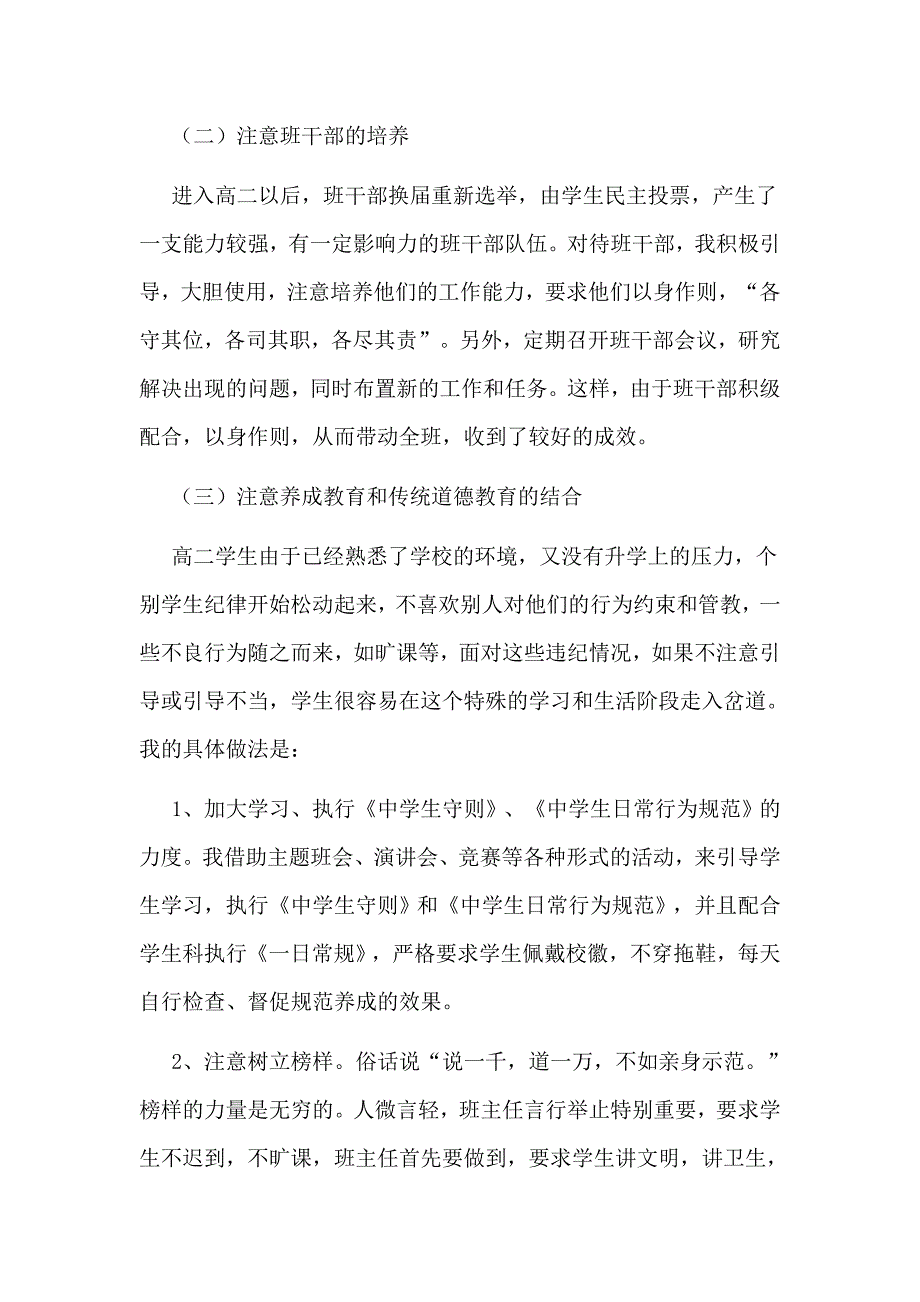 （二）注意班干部的培养

进入高二以后，班干部换届重新选举，由学生民主投票，产生了一支能力较强，有一定影响力的班干部队伍。对待班干部，我积极引导，大胆使用，注意培养他们的工作能力，要求他们以身作则，“各守其位，各司其职，各尽其责”。另外，定期召开班干部会议，研究解决出现的问题，同时布置新的工作和任务。这样，由于班干部积级配合，以身作则，从而带动全班，收到了较好的成效。

（三）注意养成教育和传统道德教育的结合

高二学生由于已经熟悉了学校的环境，又没有升学上的压力，个别学生纪律开始松动起来，不喜欢别人对他们的行为约束和管教，一些不良行为随之而来，如旷课等，面对这些违纪情况，如果不注意引导或引导不当，学生很容易在这个特殊的学习和生活阶段走入岔道。我的具体做法是：

1、加大学习、执行《中学生守则》、《中学生日常行为规范》的力度。我借助主题班会、演讲会、竞赛等各种形式的活动，来引导学生学习，执行《中学生守则》和《中学生日常行为规范》，并且配合学生科执行《一日常规》，严格要求学生佩戴校徽，不穿拖鞋，每天自行检查、督促规范养成的效果。

2、注意树立榜样。俗话说“说一千，道一万，不如亲身示范。”榜样的力量是无穷的。人微言轻，班主任言行举止特别重要，要求学生不迟到，不旷课，班主任首先要做到，要求学生讲文明，讲卫生，